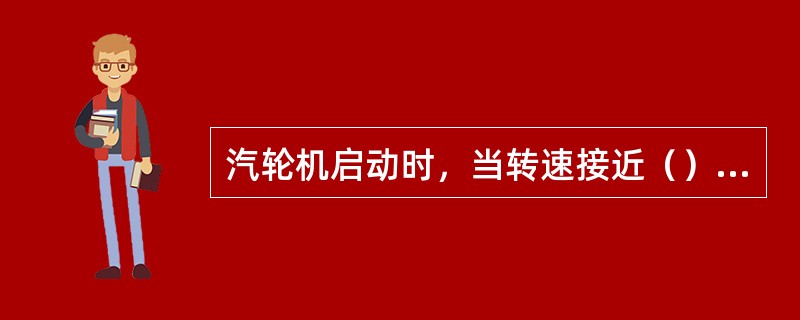 汽轮机启动时，当转速接近（）...